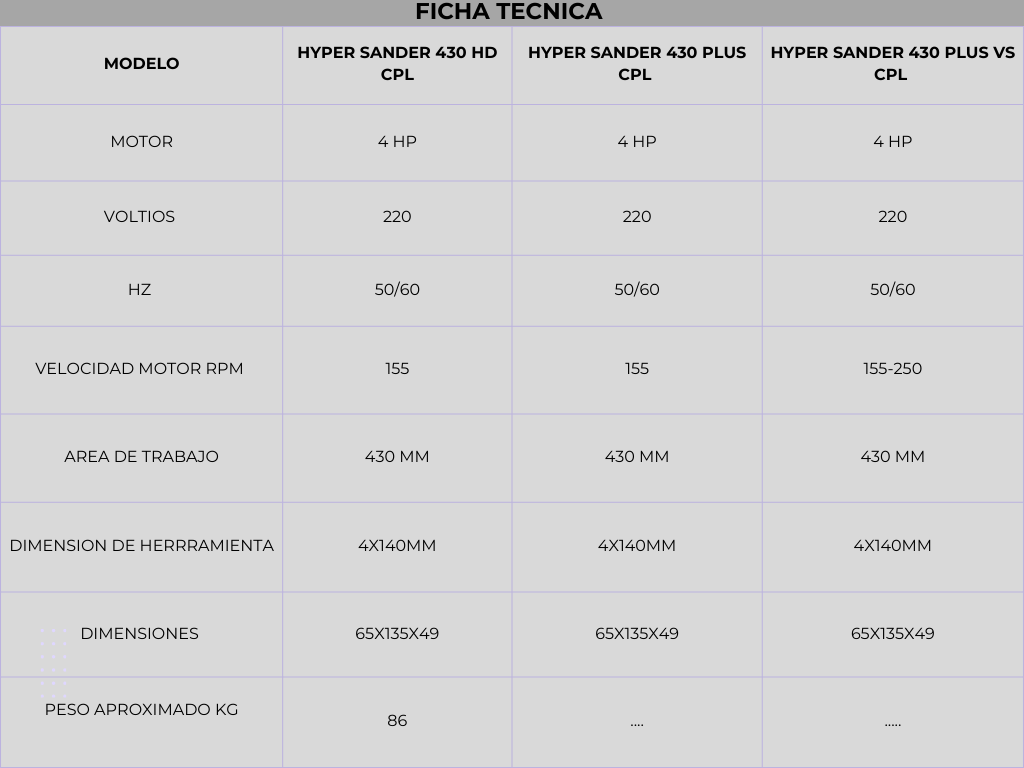 FICHA TECNICA

| MODELO | HYPER SANDER 430 HD CPL | HYPER SANDER 430 PLUS CPL | HYPER SANDER 430 PLUS VS CPL |
|---|---|---|---|
| MOTOR | 4 HP | 4 HP | 4 HP |
| VOLTIOS | 220 | 220 | 220 |
| HZ | 50/60 | 50/60 | 50/60 |
| VELOCIDAD MOTOR RPM | 155 | 155 | 155-250 |
| AREA DE TRABAJO | 430 MM | 430 MM | 430 MM |
| DIMENSION DE HERRRAMIENTA | 4X140MM | 4X140MM | 4X140MM |
| DIMENSIONES | 65X135X49 | 65X135X49 | 65X135X49 |
| PESO APROXIMADO KG | 86 | .... | ..... |